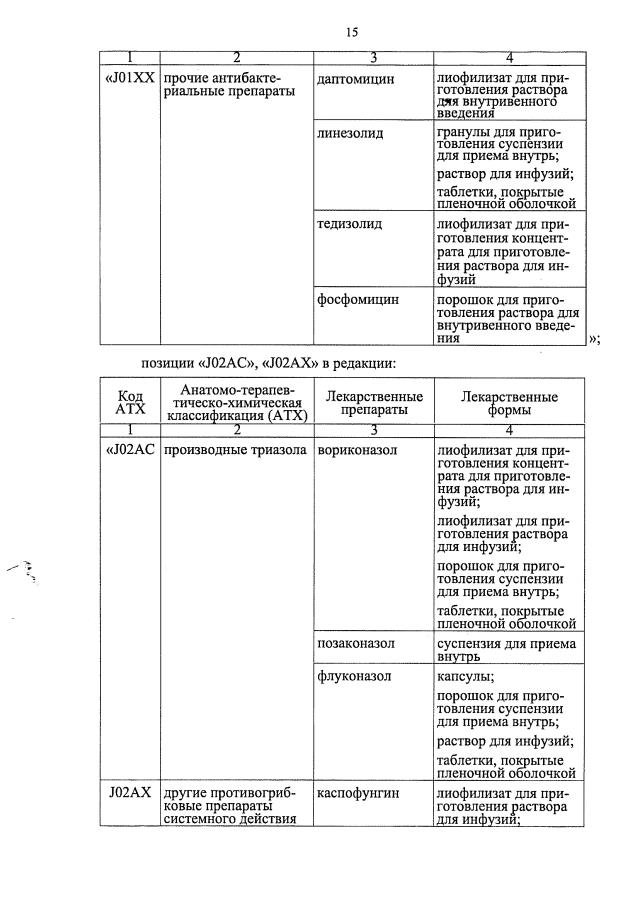 15

| 1 | 2 | 3 | 4 |
|---|---|---|---|
| «J01XX | прочие антибактериальные препараты | даптомицин | лиофилизат для приготовления раствора для внутривенного введения |
| | | линезолид | гранулы для приготовления суспензии для приема внутрь; раствор для инфузий; таблетки, покрытые пленочной оболочкой |
| | | тедизолид | лиофилизат для приготовления концентрата для приготовления раствора для инфузий |
| | | фосфомицин | порошок для приготовления раствора для внутривенного введения |

»;

позиции «J02AC», «J02AX» в редакции:

| Код АТХ | Анатомо-терапевтическо-химическая классификация (АТХ) | Лекарственные препараты | Лекарственные формы |
|---|---|---|---|
| 1 | 2 | 3 | 4 |
| «J02AC | производные триазола | вориконазол | лиофилизат для приготовления концентрата для приготовления раствора для инфузий; лиофилизат для приготовления раствора для инфузий; порошок для приготовления суспензии для приема внутрь; таблетки, покрытые пленочной оболочкой |
| | | позаконазол | суспензия для приема внутрь |
| | | флуконазол | капсулы; порошок для приготовления суспензии для приема внутрь; раствор для инфузий; таблетки, покрытые пленочной оболочкой |
| J02AX | другие противогрибковые препараты системного действия | каспофунгин | лиофилизат для приготовления раствора для инфузий; |